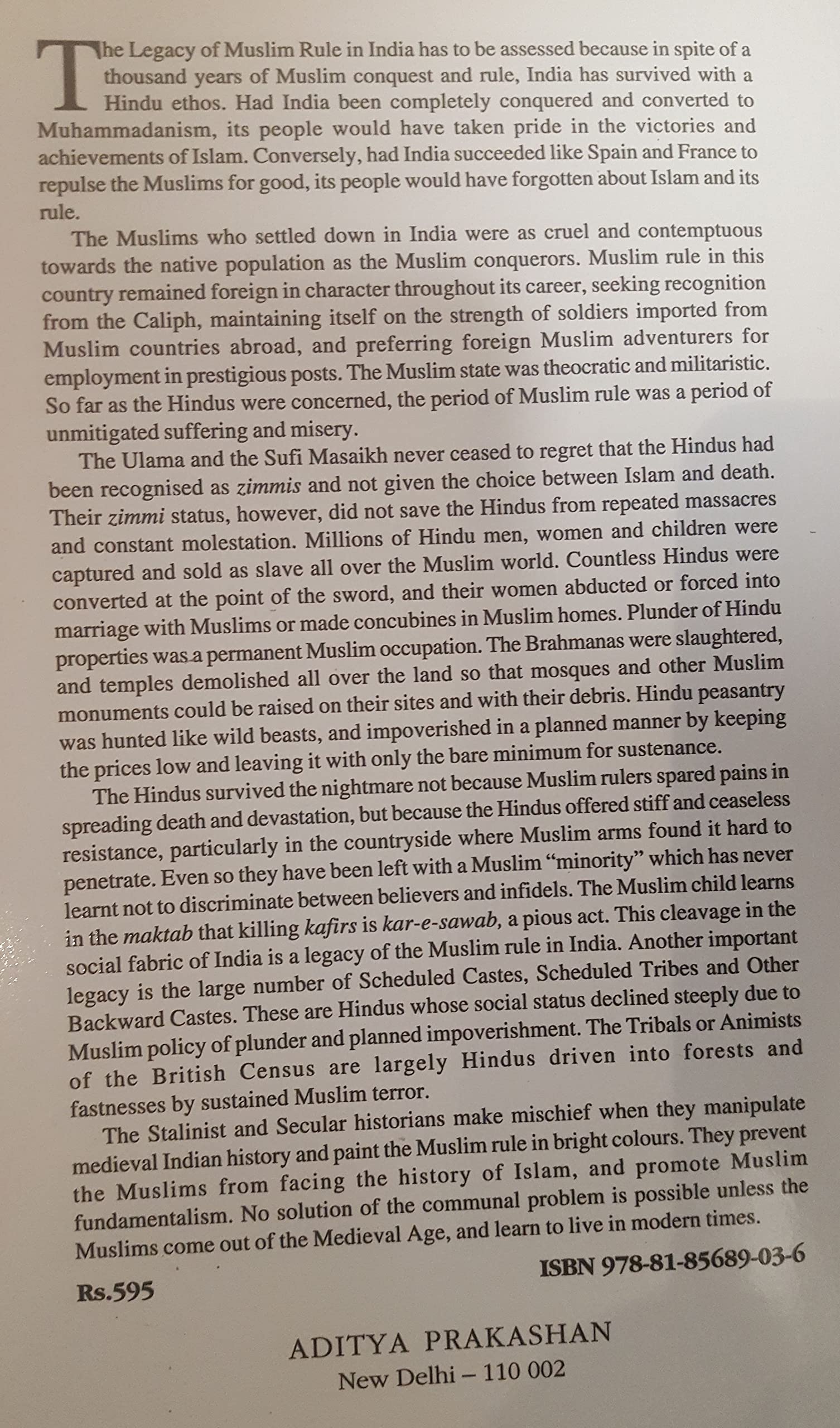 The Legacy of Muslim Rule in India has to be assessed because in spite of a thousand years of Muslim conquest and rule, India has survived with a Hindu ethos. Had India been completely conquered and converted to Muhammadanism, its people would have taken pride in the victories and achievements of Islam. Conversely, had India succeeded like Spain and France to repulse the Muslims for good, its people would have forgotten about Islam and its rule.

The Muslims who settled down in India were as cruel and contemptuous towards the native population as the Muslim conquerors. Muslim rule in this country remained foreign in character throughout its career, seeking recognition from the Caliph, maintaining itself on the strength of soldiers imported from Muslim countries abroad, and preferring foreign Muslim adventurers for employment in prestigious posts. The Muslim state was theocratic and militaristic. So far as the Hindus were concerned, the period of Muslim rule was a period of unmitigated suffering and misery.

The Ulama and the Sufi Masaikh never ceased to regret that the Hindus had been recognised as zimmis and not given the choice between Islam and death. Their zimmi status, however, did not save the Hindus from repeated massacres and constant molestation. Millions of Hindu men, women and children were captured and sold as slave all over the Muslim world. Countless Hindus were converted at the point of the sword, and their women abducted or forced into marriage with Muslims or made concubines in Muslim homes. Plunder of Hindu properties was a permanent Muslim occupation. The Brahmanas were slaughtered, and temples demolished all over the land so that mosques and other Muslim monuments could be raised on their sites and with their debris. Hindu peasantry was hunted like wild beasts, and impoverished in a planned manner by keeping the prices low and leaving it with only the bare minimum for sustenance.

The Hindus survived the nightmare not because Muslim rulers spared pains in spreading death and devastation, but because the Hindus offered stiff and ceaseless resistance, particularly in the countryside where Muslim arms found it hard to penetrate. Even so they have been left with a Muslim "minority" which has never learnt not to discriminate between believers and infidels. The Muslim child learns in the maktab that killing kafirs is kar-e-sawab, a pious act. This cleavage in the social fabric of India is a legacy of the Muslim rule in India. Another important legacy is the large number of Scheduled Castes, Scheduled Tribes and Other Backward Castes. These are Hindus whose social status declined steeply due to Muslim policy of plunder and planned impoverishment. The Tribals or Animists of the British Census are largely Hindus driven into forests and fastnesses by sustained Muslim terror.

The Stalinist and Secular historians make mischief when they manipulate medieval Indian history and paint the Muslim rule in bright colours. They prevent the Muslims from facing the history of Islam, and promote Muslim fundamentalism. No solution of the communal problem is possible unless the Muslims come out of the Medieval Age, and learn to live in modern times.

ISBN 978-81-85689-03-6

Rs.595

ADITYA PRAKASHAN
New Delhi – 110 002